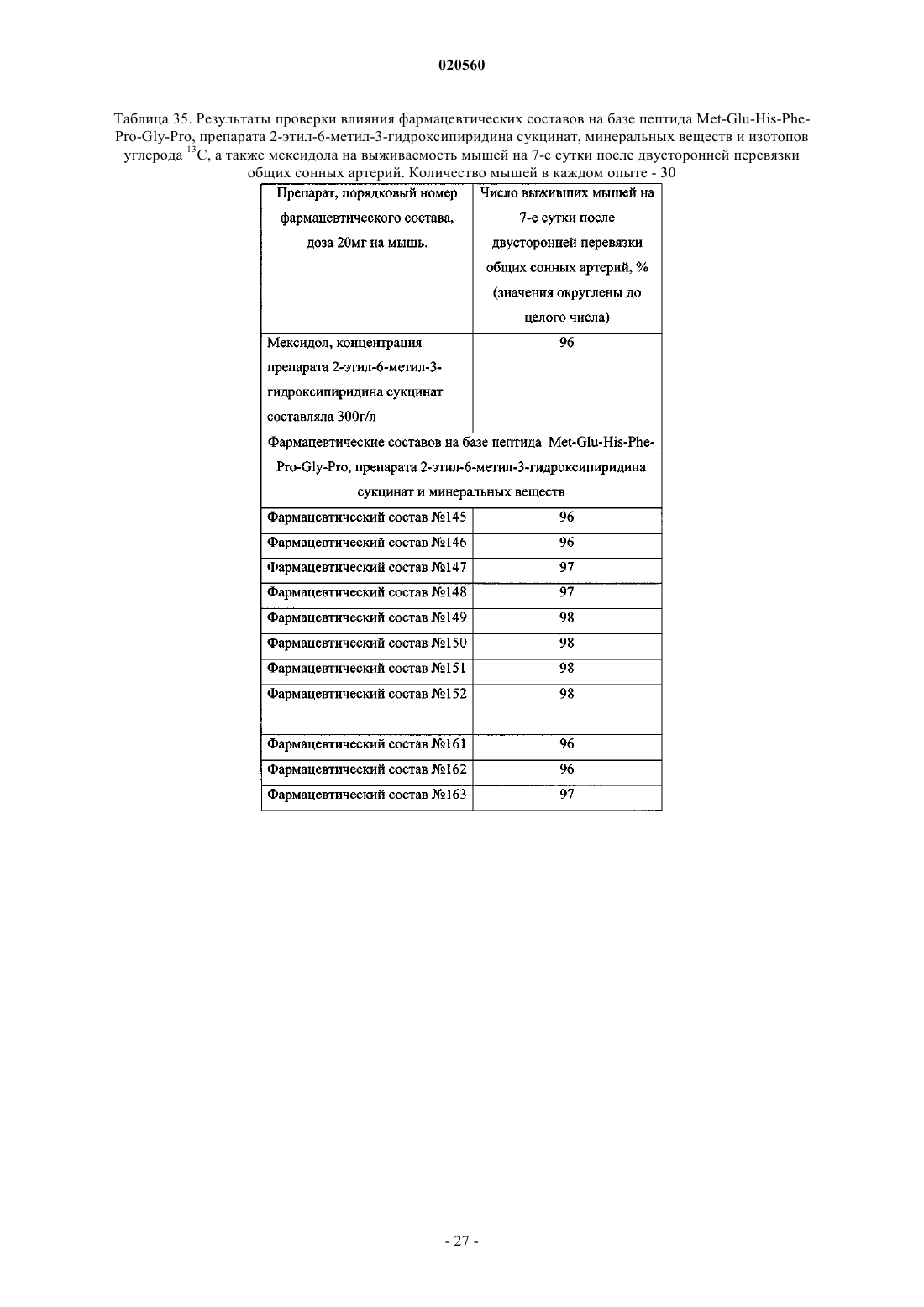 020560

Таблица 35. Результаты проверки влияния фармацевтических составов на базе пептида Met-Glu-His-Phe-Pro-Gly-Pro, препарата 2-этил-6-метил-3-гидроксипиридина сукцинат, минеральных веществ и изотопов углерода $^{13}C$, а также мексидола на выживаемость мышей на 7-е сутки после двусторонней перевязки общих сонных артерий. Количество мышей в каждом опыте - 30

| Препарат, порядковый номер фармацевтического состава, доза 20мг на мышь. | Число выживших мышей на 7-е сутки после двусторонней перевязки общих сонных артерий, % (значения округлены до целого числа) |
|---|---|
| Мексидол, концентрация препарата 2-этил-6-метил-3-гидроксипиридина сукцинат составляла 300г/л | 96 |
| Фармацевтические составов на базе пептида Met-Glu-His-Phe-Pro-Gly-Pro, препарата 2-этил-6-метил-3-гидроксипиридина сукцинат и минеральных веществ | |
| Фармацевтический состав №145 | 96 |
| Фармацевтический состав №146 | 96 |
| Фармацевтический состав №147 | 97 |
| Фармацевтический состав №148 | 97 |
| Фармацевтический состав №149 | 98 |
| Фармацевтический состав №150 | 98 |
| Фармацевтический состав №151 | 98 |
| Фармацевтический состав №152 | 98 |
| Фармацевтический состав №161 | 96 |
| Фармацевтический состав №162 | 96 |
| Фармацевтический состав №163 | 97 |

- 27 -